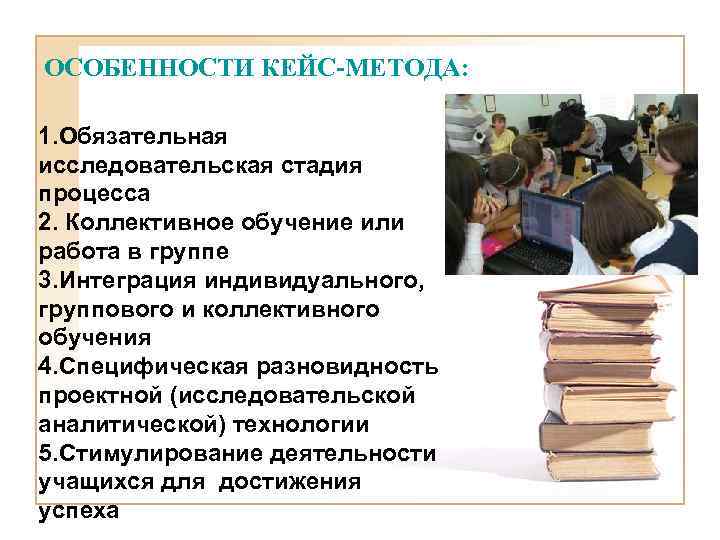 ОСОБЕННОСТИ КЕЙС-МЕТОДА:

1.Обязательная исследовательская стадия процесса
2. Коллективное обучение или работа в группе
3.Интеграция индивидуального, группового и коллективного обучения
4.Специфическая разновидность проектной (исследовательской аналитической) технологии
5.Стимулирование деятельности учащихся для достижения успеха